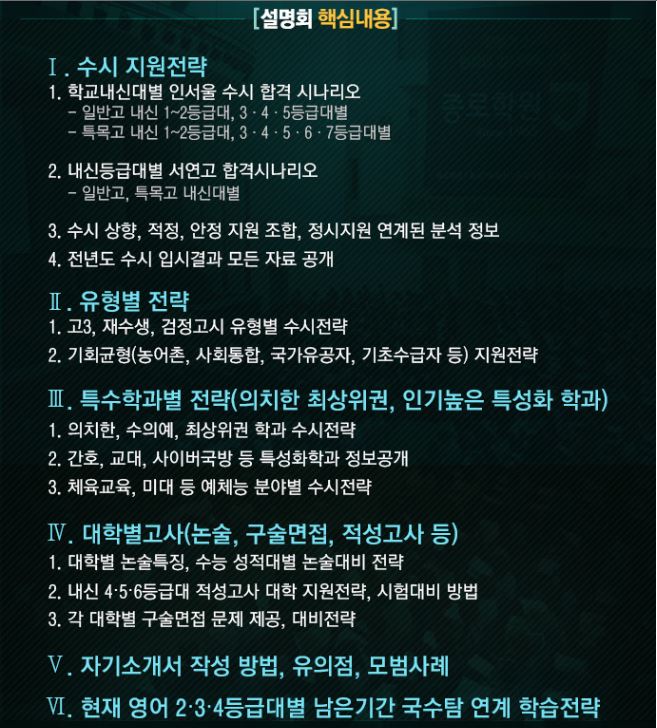 [설명회 핵심내용]

Ⅰ. 수시 지원전략
1. 학교내신대별 인서울 수시 합격 시나리오
- 일반고 내신 1~2등급대, 3 · 4 · 5등급대별
- 특목고 내신 1~2등급대, 3 · 4 · 5 · 6 · 7등급대별

2. 내신등급대별 서연고 합격시나리오
- 일반고, 특목고 내신대별

3. 수시 상향, 적정, 안정 지원 조합, 정시지원 연계된 분석 정보
4. 전년도 수시 입시결과 모든 자료 공개

Ⅱ. 유형별 전략
1. 고3, 재수생, 검정고시 유형별 수시전략
2. 기회균형(농어촌, 사회통합, 국가유공자, 기초수급자 등) 지원전략

Ⅲ. 특수학과별 전략(의치한 최상위권, 인기높은 특성화 학과)
1. 의치한, 수의예, 최상위권 학과 수시전략
2. 간호, 교대, 사이버국방 등 특성화학과 정보공개
3. 체육교육, 미대 등 예체능 분야별 수시전략

Ⅳ. 대학별고사(논술, 구술면접, 적성고사 등)
1. 대학별 논술특징, 수능 성적대별 논술대비 전략
2. 내신 4·5·6등급대 적성고사 대학 지원전략, 시험대비 방법
3. 각 대학별 구술면접 문제 제공, 대비전략

Ⅴ. 자기소개서 작성 방법, 유의점, 모범사례

Ⅵ. 현재 영어 2·3·4등급대별 남은기간 국수탐 연계 학습전략